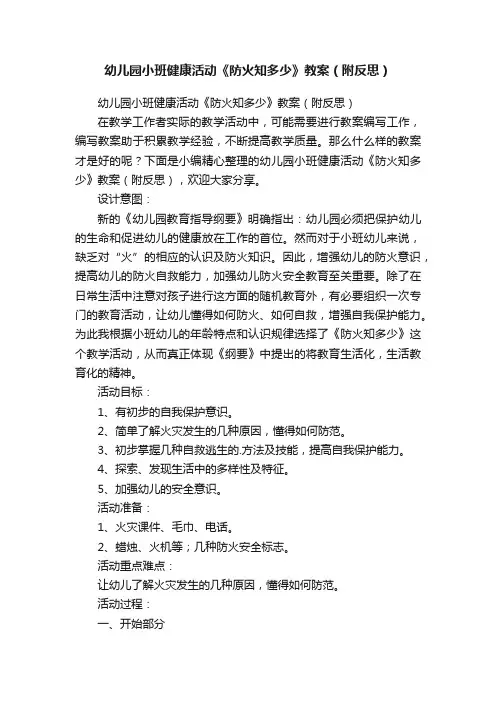 幼儿园小班健康活动《防火知多少》教案（附反思）

幼儿园小班健康活动《防火知多少》教案（附反思）

在教学工作者实际的教学活动中，可能需要进行教案编写工作，编写教案助于积累教学经验，不断提高教学质量。那么什么样的教案才是好的呢？下面是小编精心整理的幼儿园小班健康活动《防火知多少》教案（附反思），欢迎大家分享。

设计意图：

新的《幼儿园教育指导纲要》明确指出：幼儿园必须把保护幼儿的生命和促进幼儿的健康放在工作的首位。然而对于小班幼儿来说，缺乏对“火”的相应的认识及防火知识。因此，增强幼儿的防火意识，提高幼儿的防火自救能力，加强幼儿防火安全教育至关重要。除了在日常生活中注意对孩子进行这方面的随机教育外，有必要组织一次专门的教育活动，让幼儿懂得如何防火、如何自救，增强自我保护能力。为此我根据小班幼儿的年龄特点和认识规律选择了《防火知多少》这个教学活动，从而真正体现《纲要》中提出的将教育生活化，生活教育化的精神。

活动目标：

1、有初步的自我保护意识。

2、简单了解火灾发生的几种原因，懂得如何防范。

3、初步掌握几种自救逃生的.方法及技能，提高自我保护能力。

4、探索、发现生活中的多样性及特征。

5、加强幼儿的安全意识。

活动准备：

1、火灾课件、毛巾、电话。

2、蜡烛、火机等；几种防火安全标志。

活动重点难点：

让幼儿了解火灾发生的几种原因，懂得如何防范。

活动过程：

一、开始部分